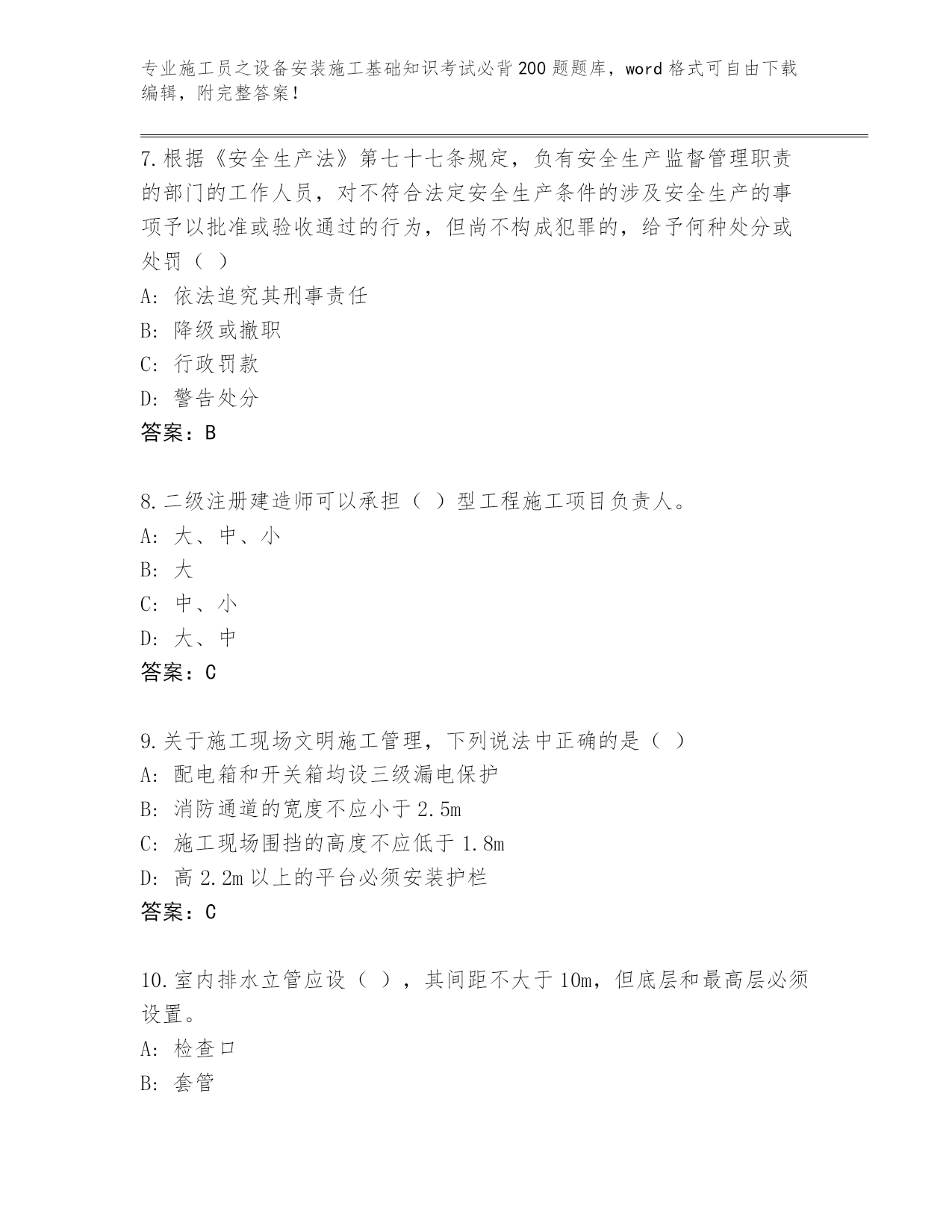 专业施工员之设备安装施工基础知识考试必背200题题库，word格式可自由下载编辑，附完整答案！

7.根据《安全生产法》第七十七条规定，负有安全生产监督管理职责的部门的工作人员，对不符合法定安全生产条件的涉及安全生产的事项予以批准或验收通过的行为，但尚不构成犯罪的，给予何种处分或处罚（ ）
A: 依法追究其刑事责任
B: 降级或撤职
C: 行政罚款
D: 警告处分
答案：B

8.二级注册建造师可以承担（ ）型工程施工项目负责人。
A: 大、中、小
B: 大
C: 中、小
D: 大、中
答案：C

9.关于施工现场文明施工管理，下列说法中正确的是（ ）
A: 配电箱和开关箱均设三级漏电保护
B: 消防通道的宽度不应小于2.5m
C: 施工现场围挡的高度不应低于1.8m
D: 高2.2m以上的平台必须安装护栏
答案：C

10.室内排水立管应设（ ），其间距不大于10m，但底层和最高层必须设置。
A: 检查口
B: 套管